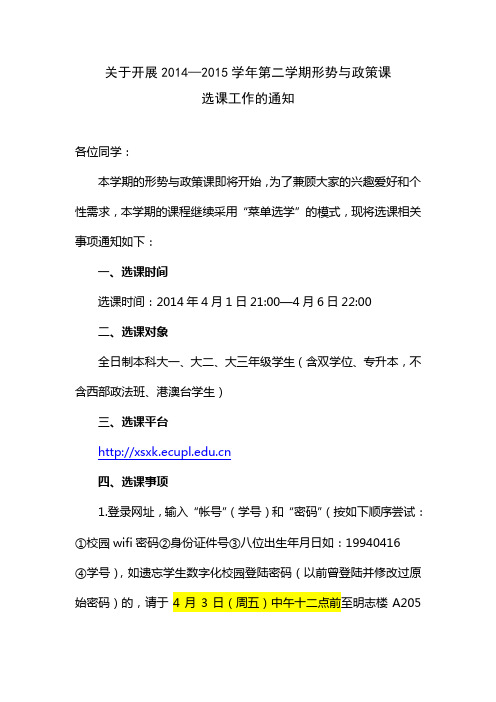 关于开展 2014—2015 学年第二学期形势与政策课
选课工作的通知

各位同学：

本学期的形势与政策课即将开始，为了兼顾大家的兴趣爱好和个性需求，本学期的课程继续采用“菜单选学”的模式，现将选课相关事项通知如下：

一、选课时间

选课时间：2014 年 4 月 1 日 21:00—4 月 6 日 22:00

二、选课对象

全日制本科大一、大二、大三年级学生（含双学位、专升本，不含西部政法班、港澳台学生）

三、选课平台

http://xsxk.ecupl.edu.cn

四、选课事项

1.登录网址，输入“帐号”（学号）和“密码”（按如下顺序尝试：①校园 wifi 密码②身份证件号③八位出生年月日如：19940416 ④学号），如遗忘学生数字化校园登陆密码（以前曾登陆并修改过原始密码）的，请于 4 月 3 日（周五）中午十二点前至明志楼 A205